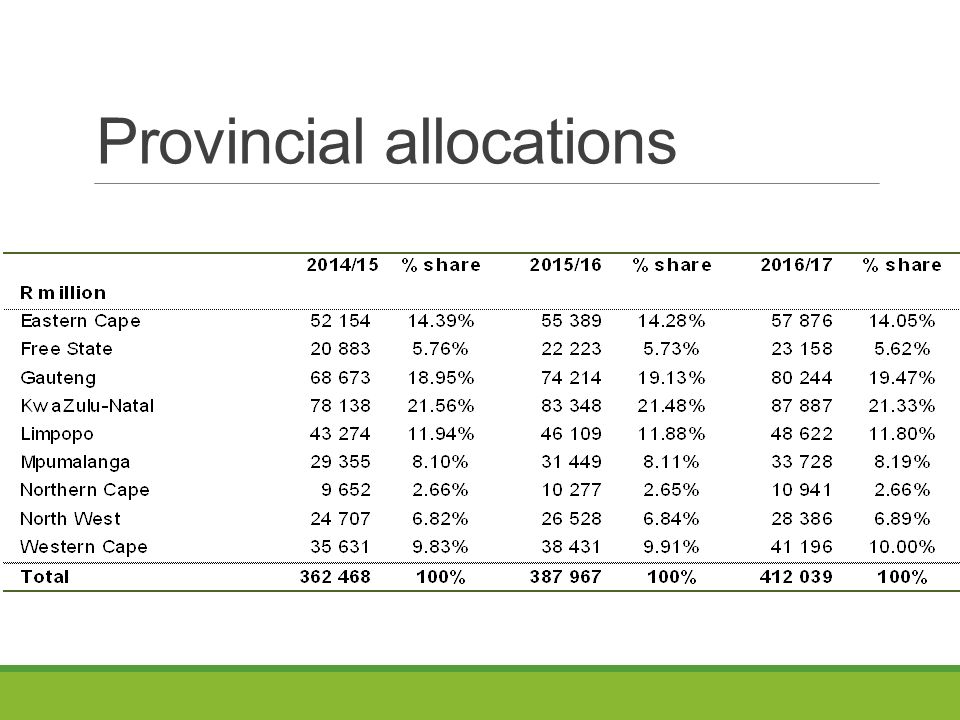 Provincial allocations

| R million | 2014/15 | % share | 2015/16 | % share | 2016/17 | % share |
|---|---|---|---|---|---|---|
| Eastern Cape | 52 154 | 14.39% | 55 389 | 14.28% | 57 876 | 14.05% |
| Free State | 20 883 | 5.76% | 22 223 | 5.73% | 23 158 | 5.62% |
| Gauteng | 68 673 | 18.95% | 74 214 | 19.13% | 80 244 | 19.47% |
| KwaZulu-Natal | 78 138 | 21.56% | 83 348 | 21.48% | 87 887 | 21.33% |
| Limpopo | 43 274 | 11.94% | 46 109 | 11.88% | 48 622 | 11.80% |
| Mpumalanga | 29 355 | 8.10% | 31 449 | 8.11% | 33 728 | 8.19% |
| Northern Cape | 9 652 | 2.66% | 10 277 | 2.65% | 10 941 | 2.66% |
| North West | 24 707 | 6.82% | 26 528 | 6.84% | 28 386 | 6.89% |
| Western Cape | 35 631 | 9.83% | 38 431 | 9.91% | 41 196 | 10.00% |
| Total | 362 468 | 100% | 387 967 | 100% | 412 039 | 100% |